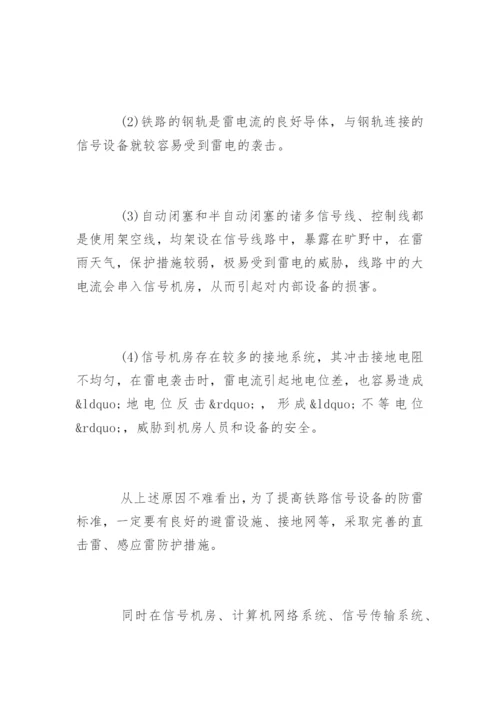 (2)铁路的钢轨是雷电流的良好导体，与钢轨连接的信号设备就较容易受到雷电的袭击。

(3)自动闭塞和半自动闭塞的诸多信号线、控制线都是使用架空线，均架设在信号线路中，暴露在旷野中，在雷雨天气，保护措施较弱，极易受到雷电的威胁，线路中的大电流会串入信号机房，从而引起对内部设备的损害。

(4)信号机房存在较多的接地系统，其冲击接地电阻不均匀，在雷电袭击时，雷电流引起地电位差，也容易造成&ldquo;地电位反击&rdquo;，形成&ldquo;不等电位&rdquo;，威胁到机房人员和设备的安全。

从上述原因不难看出，为了提高铁路信号设备的防雷标准，一定要有良好的避雷设施、接地网等，采取完善的直击雷、感应雷防护措施。

同时在信号机房、计算机网络系统、信号传输系统、